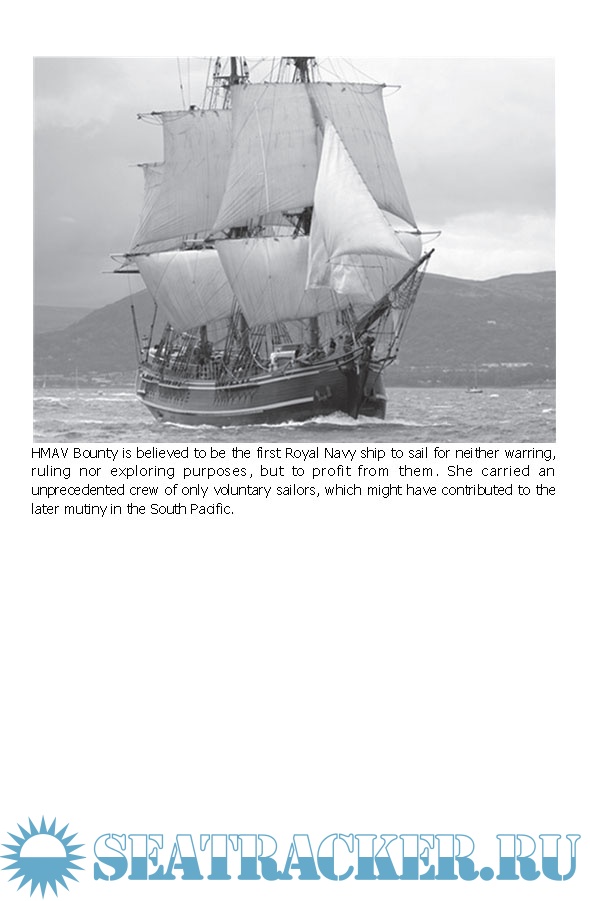 HMAV Bounty is believed to be the first Royal Navy ship to sail for neither warring, ruling nor exploring purposes, but to profit from them. She carried an unprecedented crew of only voluntary sailors, which might have contributed to the later mutiny in the South Pacific.

SEATRACKER.RU